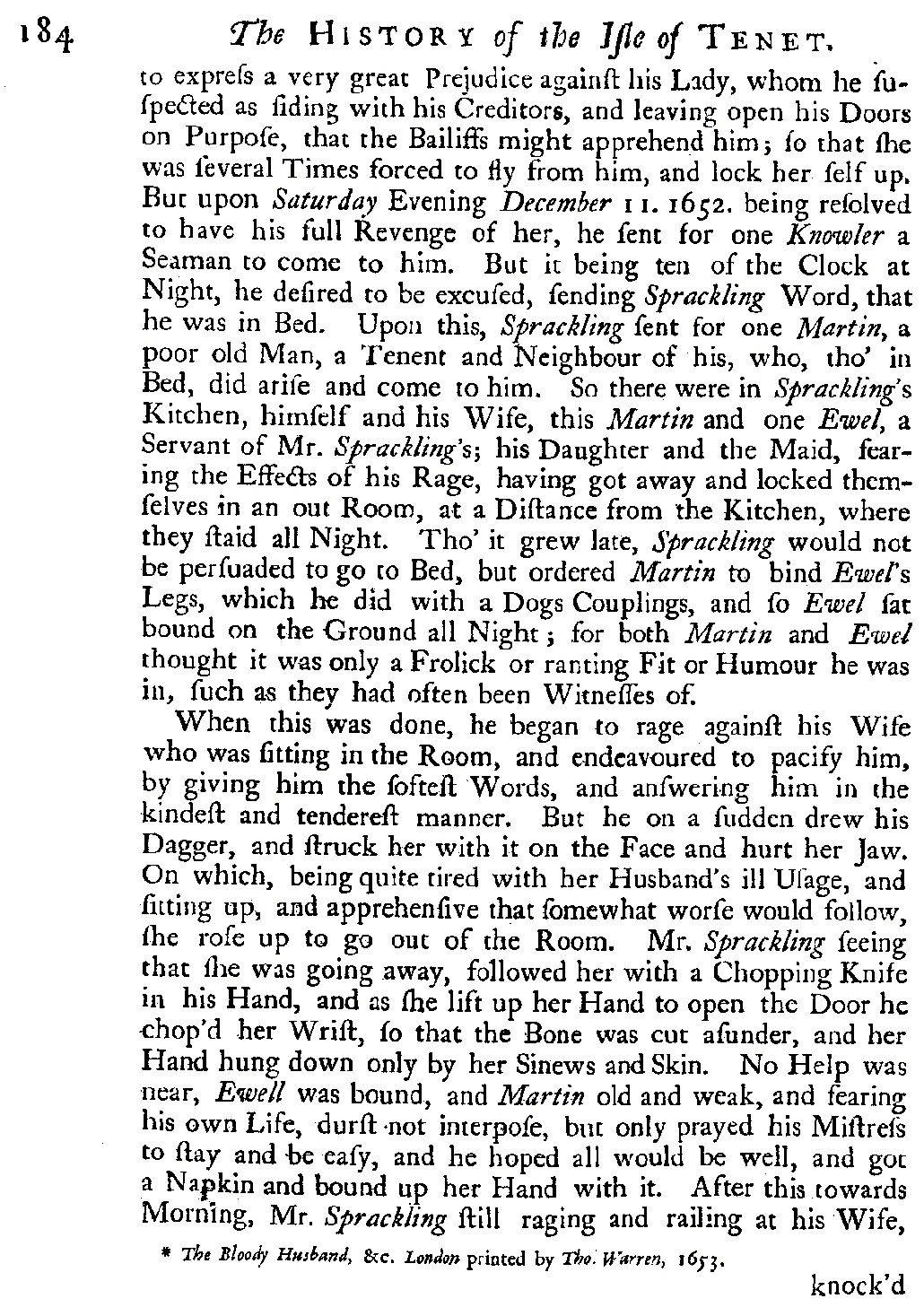 184 The HISTORY of the Isle of TENET.

to expreſs a very great Prejudice againſt his Lady, whom he ſuſpected as ſiding with his Creditors, and leaving open his Doors on Purpoſe, that the Bailiffs might apprehend him; ſo that ſhe was ſeveral Times forced to fly from him, and lock her ſelf up. But upon Saturday Evening December 11. 1652. being reſolved to have his full Revenge of her, he ſent for one Knowler a Seaman to come to him. But it being ten of the Clock at Night, he deſired to be excuſed, ſending Sprackling Word, that he was in Bed. Upon this, Sprackling ſent for one Martin, a poor old Man, a Tenent and Neighbour of his, who, tho' in Bed, did ariſe and come to him. So there were in Sprackling's Kitchen, himſelf and his Wife, this Martin and one Ewel, a Servant of Mr. Sprackling's; his Daughter and the Maid, fearing the Effects of his Rage, having got away and locked themſelves in an out Room, at a Diſtance from the Kitchen, where they ſtaid all Night. Tho' it grew late, Sprackling would not be perſuaded to go to Bed, but ordered Martin to bind Ewel's Legs, which he did with a Dogs Couplings, and ſo Ewel ſat bound on the Ground all Night; for both Martin and Ewel thought it was only a Frolick or ranting Fit or Humour he was in, ſuch as they had often been Witneſſes of.

When this was done, he began to rage againſt his Wife who was ſitting in the Room, and endeavoured to pacify him, by giving him the ſofteſt Words, and anſwering him in the kindeſt and tendereſt manner. But he on a ſudden drew his Dagger, and ſtruck her with it on the Face and hurt her Jaw. On which, being quite tired with her Husband's ill Uſage, and ſitting up, and apprehenſive that ſomewhat worſe would follow, ſhe roſe up to go out of the Room. Mr. Sprackling ſeeing that ſhe was going away, followed her with a Chopping Knife in his Hand, and as ſhe lift up her Hand to open the Door he chop'd her Wriſt, ſo that the Bone was cut aſunder, and her Hand hung down only by her Sinews and Skin. No Help was near, Ewell was bound, and Martin old and weak, and fearing his own Life, durſt not interpoſe, but only prayed his Miſtreſs to ſtay and be eaſy, and he hoped all would be well, and got a Napkin and bound up her Hand with it. After this towards Morning, Mr. Sprackling ſtill raging and railing at his Wife,

* The Bloody Husband, &c. London printed by Tho. Warren, 1653.

knock'd